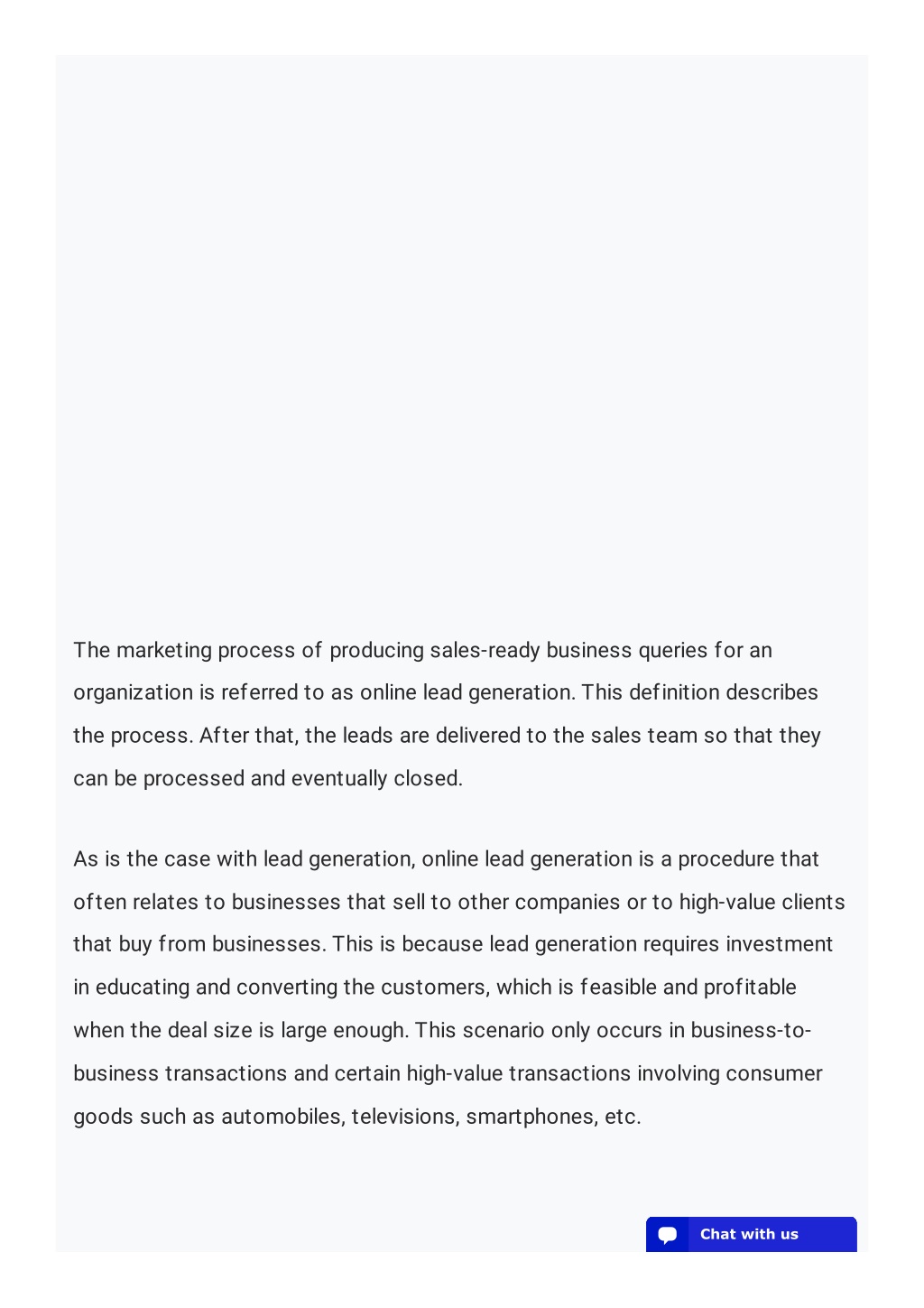 The marketing process of producing sales-ready business queries for an organization is referred to as online lead generation. This definition describes the process. After that, the leads are delivered to the sales team so that they can be processed and eventually closed.

As is the case with lead generation, online lead generation is a procedure that often relates to businesses that sell to other companies or to high-value clients that buy from businesses. This is because lead generation requires investment in educating and converting the customers, which is feasible and profitable when the deal size is large enough. This scenario only occurs in business-to-business transactions and certain high-value transactions involving consumer goods such as automobiles, televisions, smartphones, etc.

Chat with us